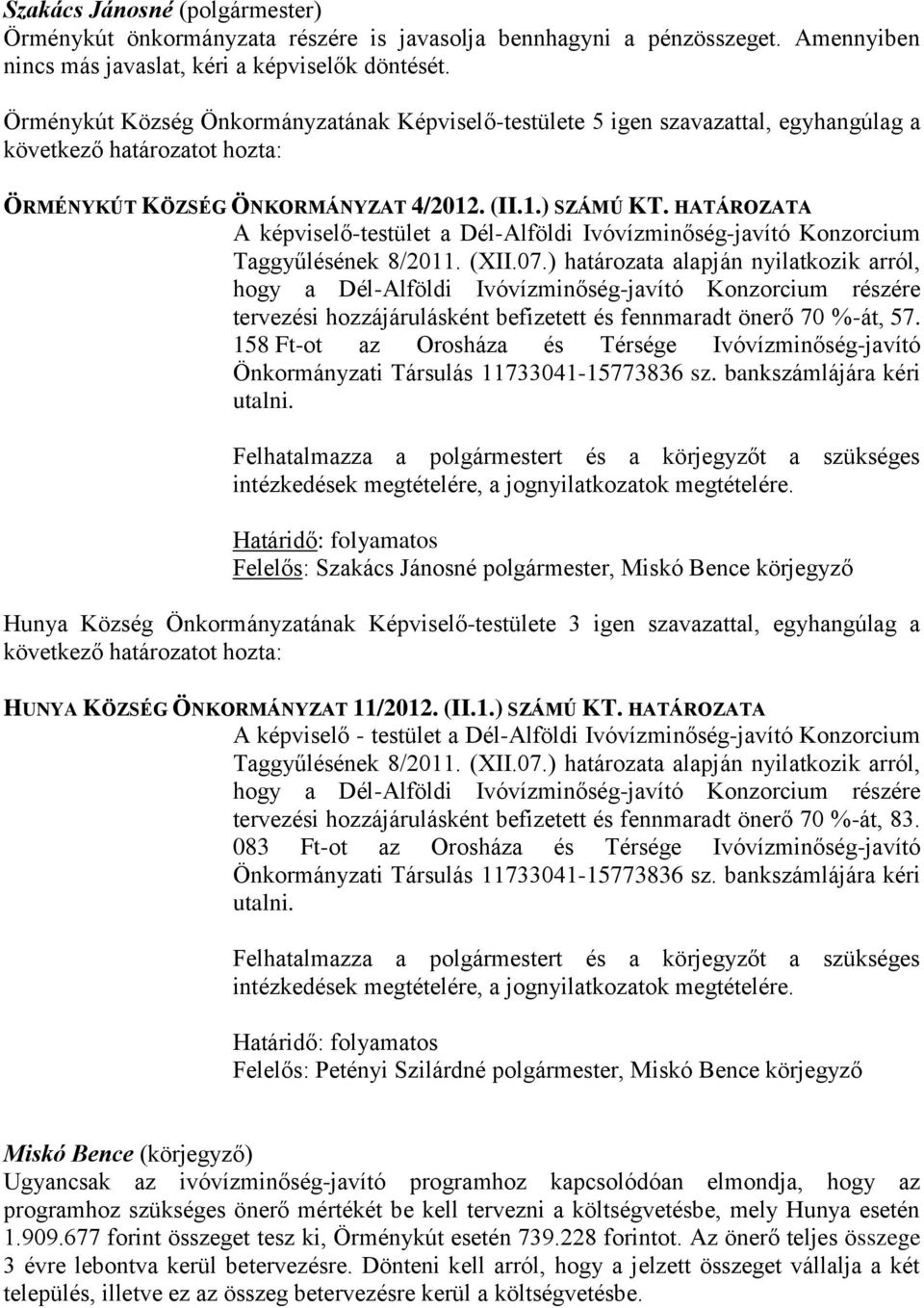 Szakács Jánosné (polgármester)
Örménykút önkormányzata részére is javasolja bennhagyni a pénzösszeget. Amennyiben nincs más javaslat, kéri a képviselők döntését.

Örménykút Község Önkormányzatának Képviselő-testülete 5 igen szavazattal, egyhangúlag a következő határozatot hozta:

ÖRMÉNYKÚT KÖZSÉG ÖNKORMÁNYZAT 4/2012. (II.1.) SZÁMÚ KT. HATÁROZATA
A képviselő-testület a Dél-Alföldi Ivóvízminőség-javító Konzorcium Taggyűlésének 8/2011. (XII.07.) határozata alapján nyilatkozik arról, hogy a Dél-Alföldi Ivóvízminőség-javító Konzorcium részére tervezési hozzájárulásként befizetett és fennmaradt önerő 70 %-át, 57. 158 Ft-ot az Orosháza és Térsége Ivóvízminőség-javító Önkormányzati Társulás 11733041-15773836 sz. bankszámlájára kéri utalni.

Felhatalmazza a polgármestert és a körjegyzőt a szükséges intézkedések megtételére, a jognyilatkozatok megtételére.

Határidő: folyamatos
Felelős: Szakács Jánosné polgármester, Miskó Bence körjegyző

Hunya Község Önkormányzatának Képviselő-testülete 3 igen szavazattal, egyhangúlag a következő határozatot hozta:

HUNYA KÖZSÉG ÖNKORMÁNYZAT 11/2012. (II.1.) SZÁMÚ KT. HATÁROZATA
A képviselő - testület a Dél-Alföldi Ivóvízminőség-javító Konzorcium Taggyűlésének 8/2011. (XII.07.) határozata alapján nyilatkozik arról, hogy a Dél-Alföldi Ivóvízminőség-javító Konzorcium részére tervezési hozzájárulásként befizetett és fennmaradt önerő 70 %-át, 83. 083 Ft-ot az Orosháza és Térsége Ivóvízminőség-javító Önkormányzati Társulás 11733041-15773836 sz. bankszámlájára kéri utalni.

Felhatalmazza a polgármestert és a körjegyzőt a szükséges intézkedések megtételére, a jognyilatkozatok megtételére.

Határidő: folyamatos
Felelős: Petényi Szilárdné polgármester, Miskó Bence körjegyző

Miskó Bence (körjegyző)
Ugyancsak az ivóvízminőség-javító programhoz kapcsolódóan elmondja, hogy az programhoz szükséges önerő mértékét be kell tervezni a költségvetésbe, mely Hunya esetén 1.909.677 forint összeget tesz ki, Örménykút esetén 739.228 forintot. Az önerő teljes összege 3 évre lebontva kerül betervezésre. Dönteni kell arról, hogy a jelzett összeget vállalja a két település, illetve ez az összeg betervezésre kerül a költségvetésbe.